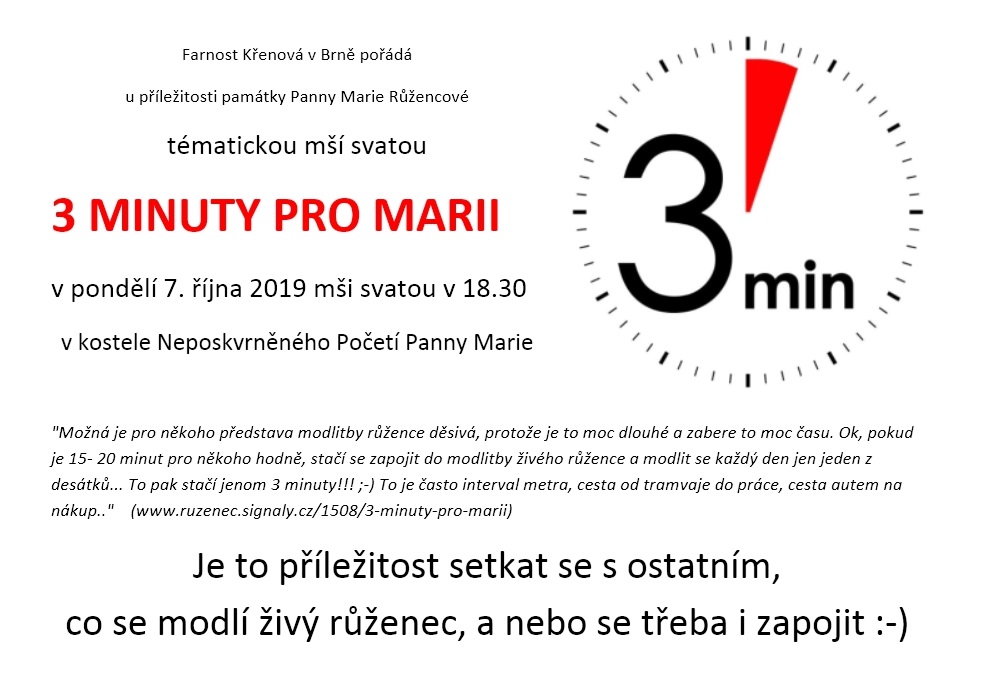 Farnost Křenová v Brně pořádá

u příležitosti památky Panny Marie Růžencové

tématickou mší svatou

3 MINUTY PRO MARII

v pondělí 7. října 2019 mši svatou v 18.30

v kostele Neposkvrněného Početí Panny Marie

3 min

"Možná je pro někoho představa modlitby růžence děsivá, protože je to moc dlouhé a zabere to moc času. Ok, pokud je 15- 20 minut pro někoho hodně, stačí se zapojit do modlitby živého růžence a modlit se každý den jen jeden z desátků... To pak stačí jenom 3 minuty!!! ;-) To je často interval metra, cesta od tramvaje do práce, cesta autem na nákup.." (www.ruzenec.signaly.cz/1508/3-minuty-pro-marii)

Je to příležitost setkat se s ostatním,
co se modlí živý růženec, a nebo se třeba i zapojit :-)